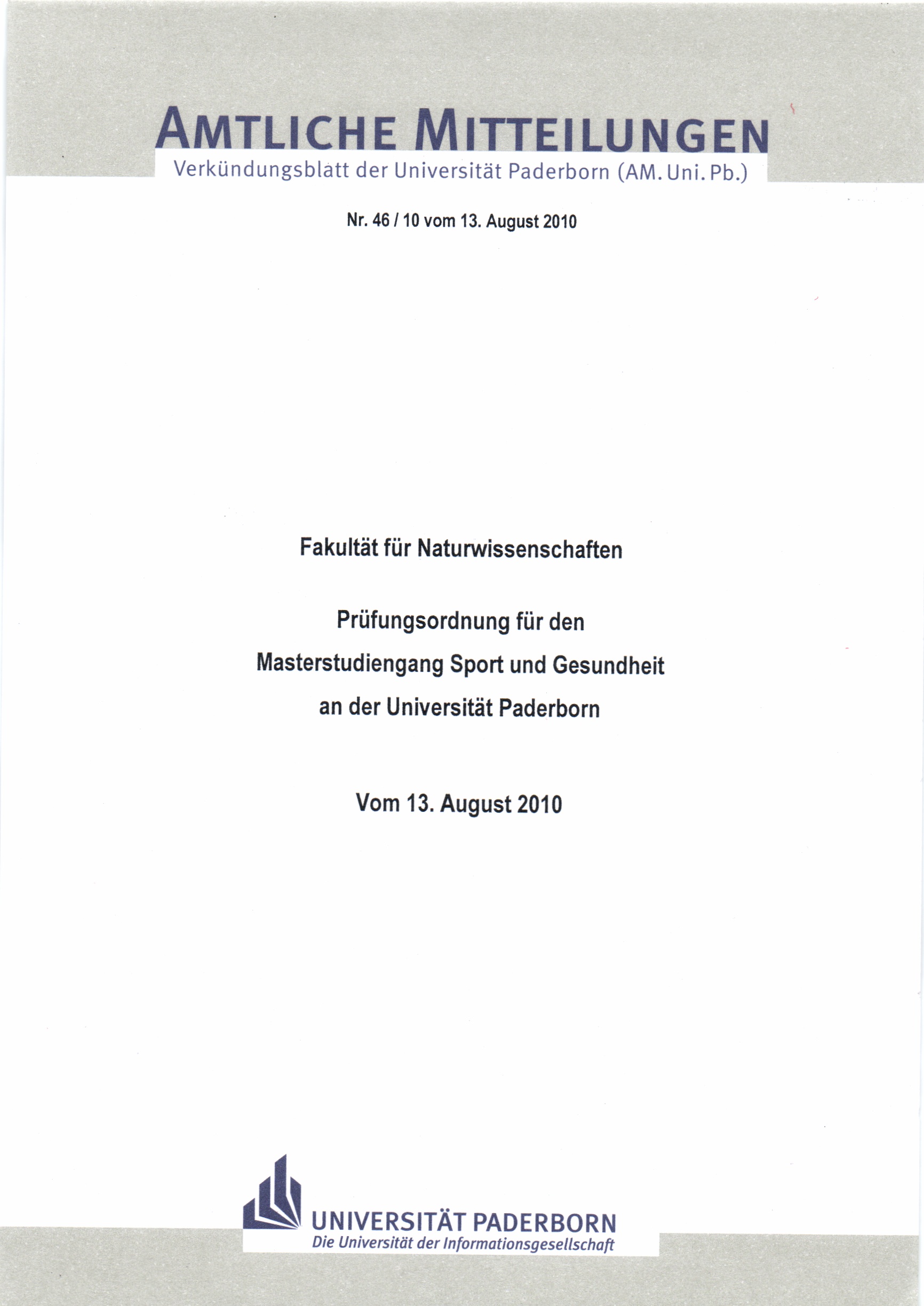 AMTLICHE MITTEILUNGEN
Verkündungsblatt der Universität Paderborn (AM. Uni. Pb.)

Nr. 46 / 10 vom 13. August 2010

Fakultät für Naturwissenschaften

Prüfungsordnung für den
Masterstudiengang Sport und Gesundheit
an der Universität Paderborn

Vom 13. August 2010

UNIVERSITÄT PADERBORN
Die Universität der Informationsgesellschaft